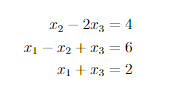 $x_2 - 2x_3 = 4$
$x_1 - x_2 + x_3 = 6$
$x_1 + x_3 = 2$